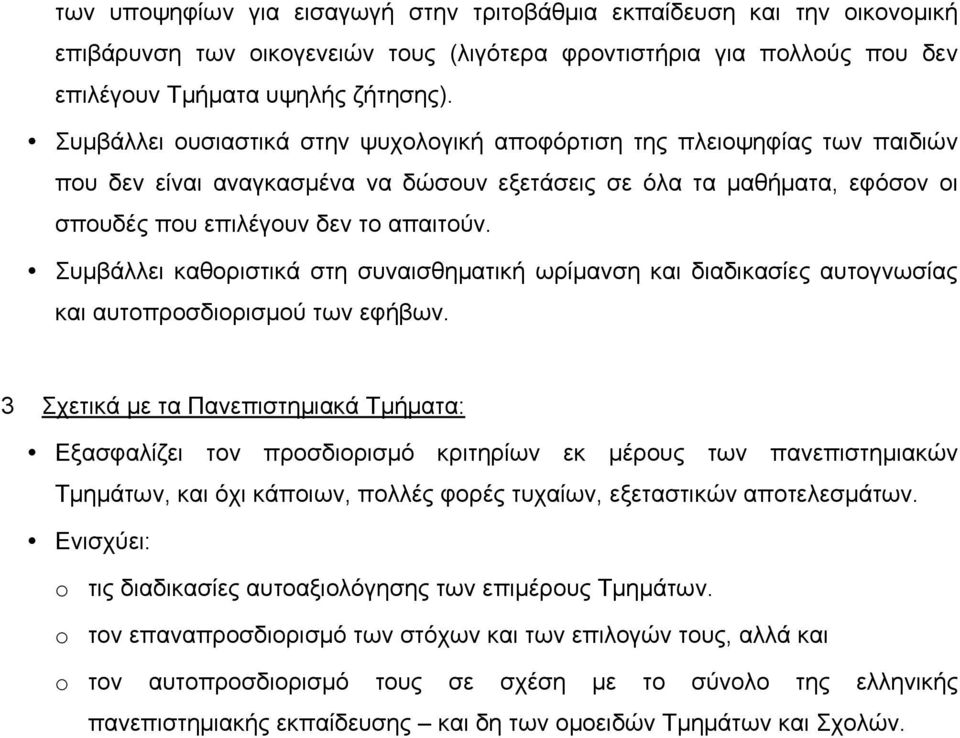 των υποψηφίων για εισαγωγή στην τριτοβάθμια εκπαίδευση και την οικονομική επιβάρυνση των οικογενειών τους (λιγότερα φροντιστήρια για πολλούς που δεν επιλέγουν Τμήματα υψηλής ζήτησης).

• Συμβάλλει ουσιαστικά στην ψυχολογική αποφόρτιση της πλειοψηφίας των παιδιών που δεν είναι αναγκασμένα να δώσουν εξετάσεις σε όλα τα μαθήματα, εφόσον οι σπουδές που επιλέγουν δεν το απαιτούν.

• Συμβάλλει καθοριστικά στη συναισθηματική ωρίμανση και διαδικασίες αυτογνωσίας και αυτοπροσδιορισμού των εφήβων.

3 Σχετικά με τα Πανεπιστημιακά Τμήματα:

• Εξασφαλίζει τον προσδιορισμό κριτηρίων εκ μέρους των πανεπιστημιακών Τμημάτων, και όχι κάποιων, πολλές φορές τυχαίων, εξεταστικών αποτελεσμάτων.

• Ενισχύει:

o τις διαδικασίες αυτοαξιολόγησης των επιμέρους Τμημάτων.

o τον επαναπροσδιορισμό των στόχων και των επιλογών τους, αλλά και

o τον αυτοπροσδιορισμό τους σε σχέση με το σύνολο της ελληνικής πανεπιστημιακής εκπαίδευσης – και δη των ομοειδών Τμημάτων και Σχολών.